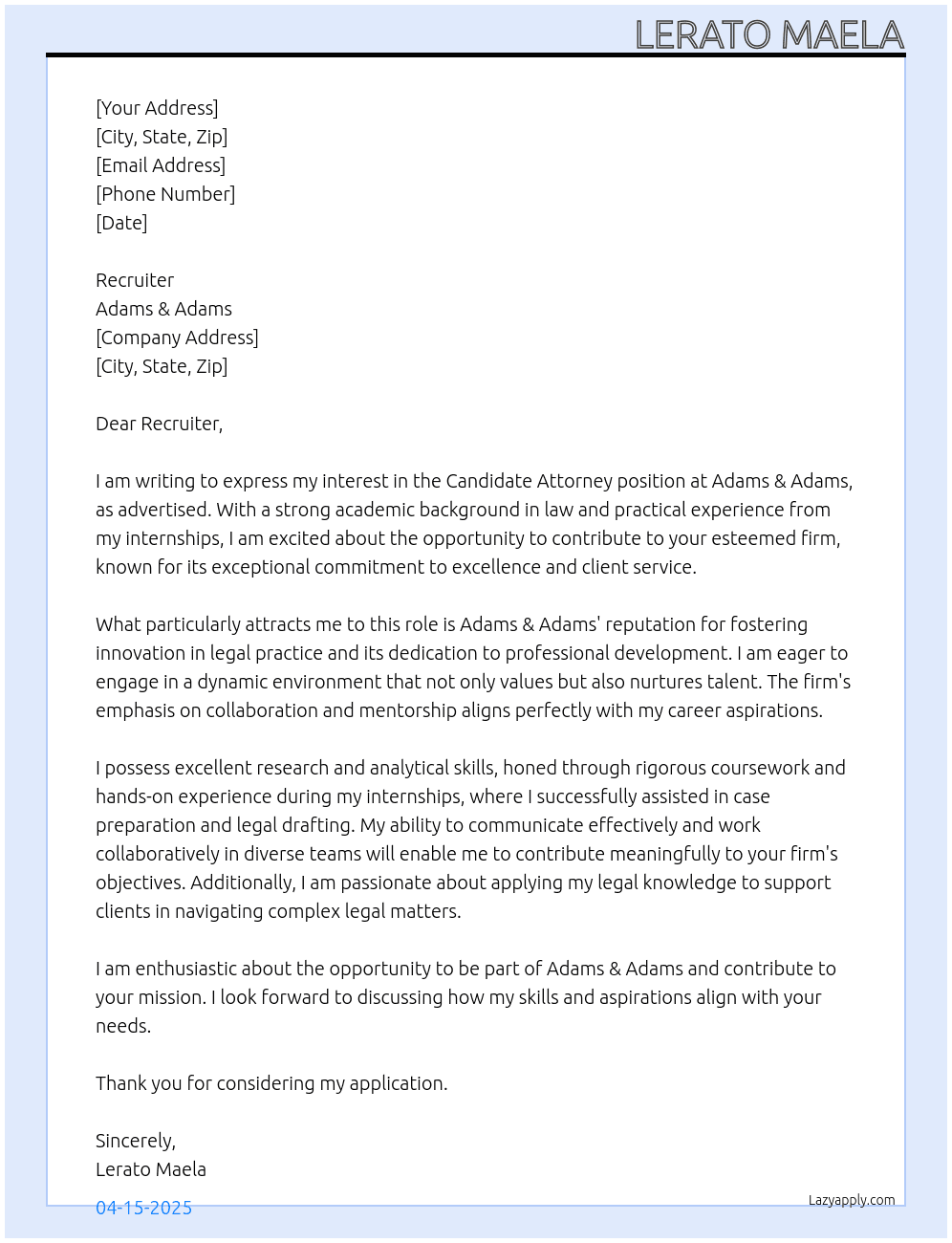 LERATO MAELA

[Your Address]
[City, State, Zip]
[Email Address]
[Phone Number]
[Date]

Recruiter
Adams & Adams
[Company Address]
[City, State, Zip]

Dear Recruiter,

I am writing to express my interest in the Candidate Attorney position at Adams & Adams, as advertised. With a strong academic background in law and practical experience from my internships, I am excited about the opportunity to contribute to your esteemed firm, known for its exceptional commitment to excellence and client service.

What particularly attracts me to this role is Adams & Adams' reputation for fostering innovation in legal practice and its dedication to professional development. I am eager to engage in a dynamic environment that not only values but also nurtures talent. The firm's emphasis on collaboration and mentorship aligns perfectly with my career aspirations.

I possess excellent research and analytical skills, honed through rigorous coursework and hands-on experience during my internships, where I successfully assisted in case preparation and legal drafting. My ability to communicate effectively and work collaboratively in diverse teams will enable me to contribute meaningfully to your firm's objectives. Additionally, I am passionate about applying my legal knowledge to support clients in navigating complex legal matters.

I am enthusiastic about the opportunity to be part of Adams & Adams and contribute to your mission. I look forward to discussing how my skills and aspirations align with your needs.

Thank you for considering my application.

Sincerely,
Lerato Maela

04-15-2025

Lazyapply.com